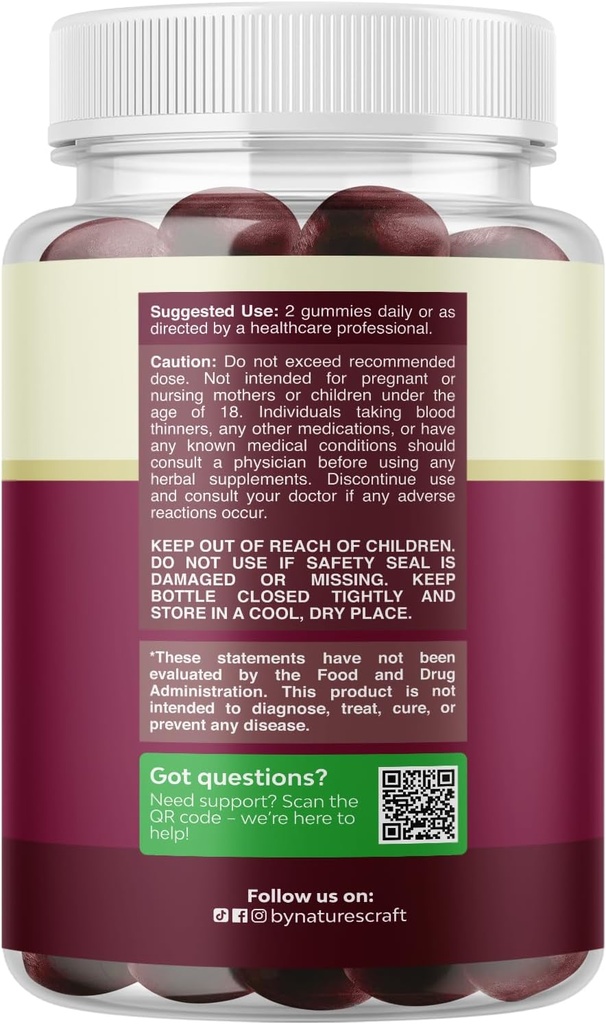 Suggested Use: 2 gummies daily or as directed by a healthcare professional.

Caution: Do not exceed recommended dose. Not intended for pregnant or nursing mothers or children under the age of 18. Individuals taking blood thinners, any other medications, or have any known medical conditions should consult a physician before using any herbal supplements. Discontinue use and consult your doctor if any adverse reactions occur.

KEEP OUT OF REACH OF CHILDREN. DO NOT USE IF SAFETY SEAL IS DAMAGED OR MISSING. KEEP BOTTLE CLOSED TIGHTLY AND STORE IN A COOL, DRY PLACE.

*These statements have not been evaluated by the Food and Drug Administration. This product is not intended to diagnose, treat, cure, or prevent any disease.

Got questions?
Need support? Scan the QR code – we're here to help!

Follow us on:
bynaturescraft